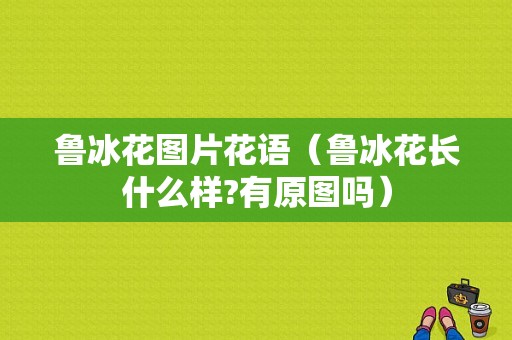 鲁冰花图片花语（鲁冰花长什么样?有原图吗）